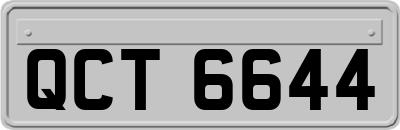 QCT 6644